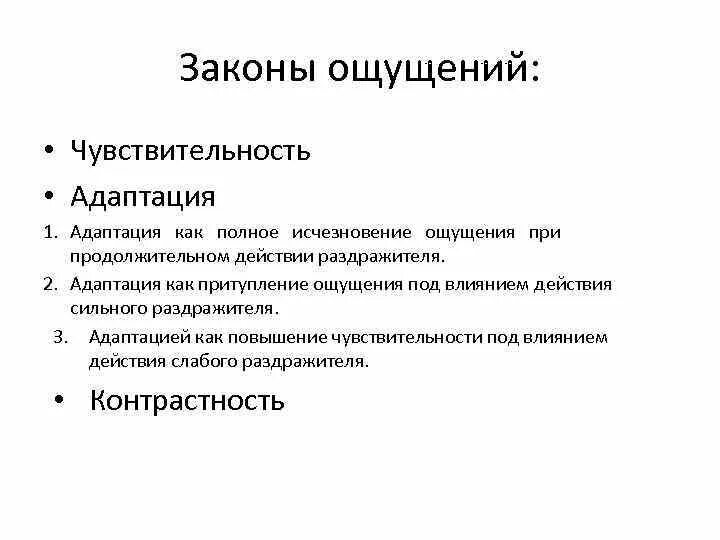 Законы ощущений:

• Чувствительность
• Адаптация
1. Адаптация как полное исчезновение ощущения при продолжительном действии раздражителя.
2. Адаптация как притупление ощущения под влиянием действия сильного раздражителя.
3. Адаптацией как повышение чувствительности под влиянием действия слабого раздражителя.
• Контрастность